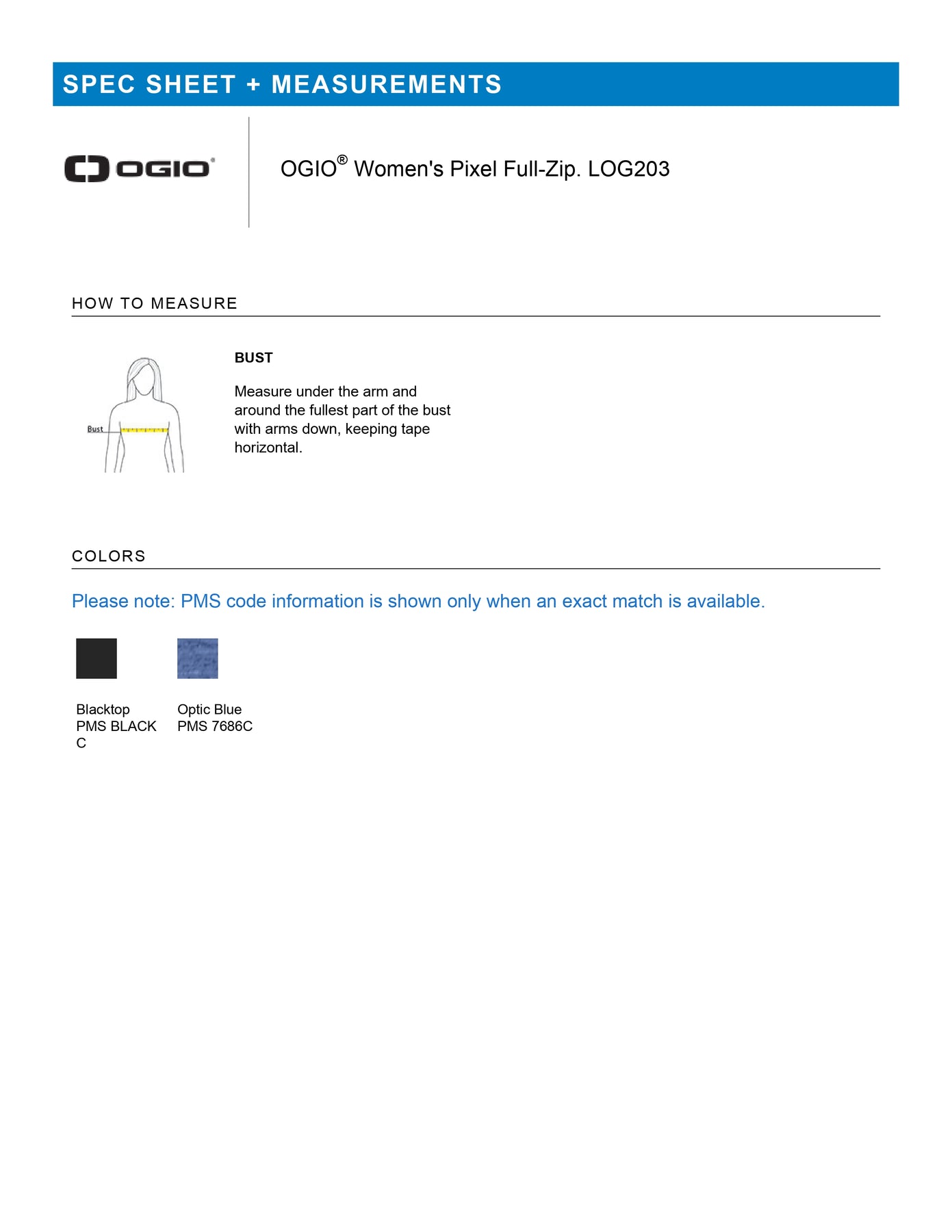 SPEC SHEET + MEASUREMENTS

OGIO®

OGIO® Women's Pixel Full-Zip. LOG203

HOW TO MEASURE

Bust

BUST

Measure under the arm and around the fullest part of the bust with arms down, keeping tape horizontal.

COLORS

Please note: PMS code information is shown only when an exact match is available.

Blacktop
PMS BLACK C

Optic Blue
PMS 7686C